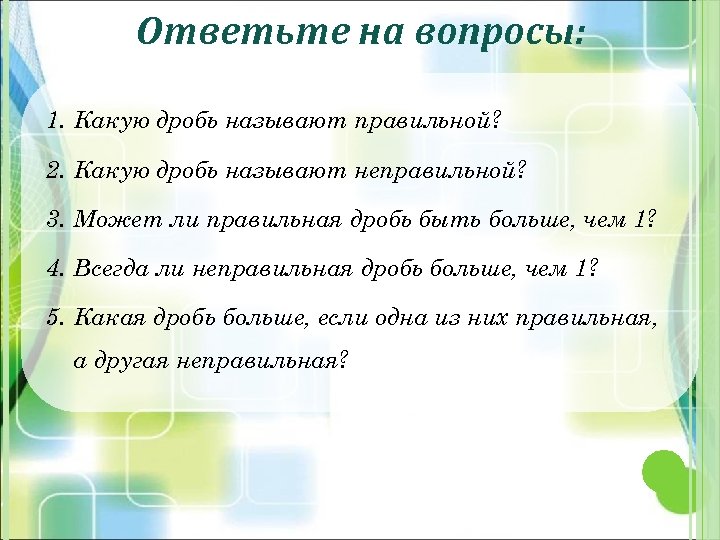 Ответьте на вопросы:

1. Какую дробь называют правильной?
2. Какую дробь называют неправильной?
3. Может ли правильная дробь быть больше, чем 1?
4. Всегда ли неправильная дробь больше, чем 1?
5. Какая дробь больше, если одна из них правильная, а другая неправильная?